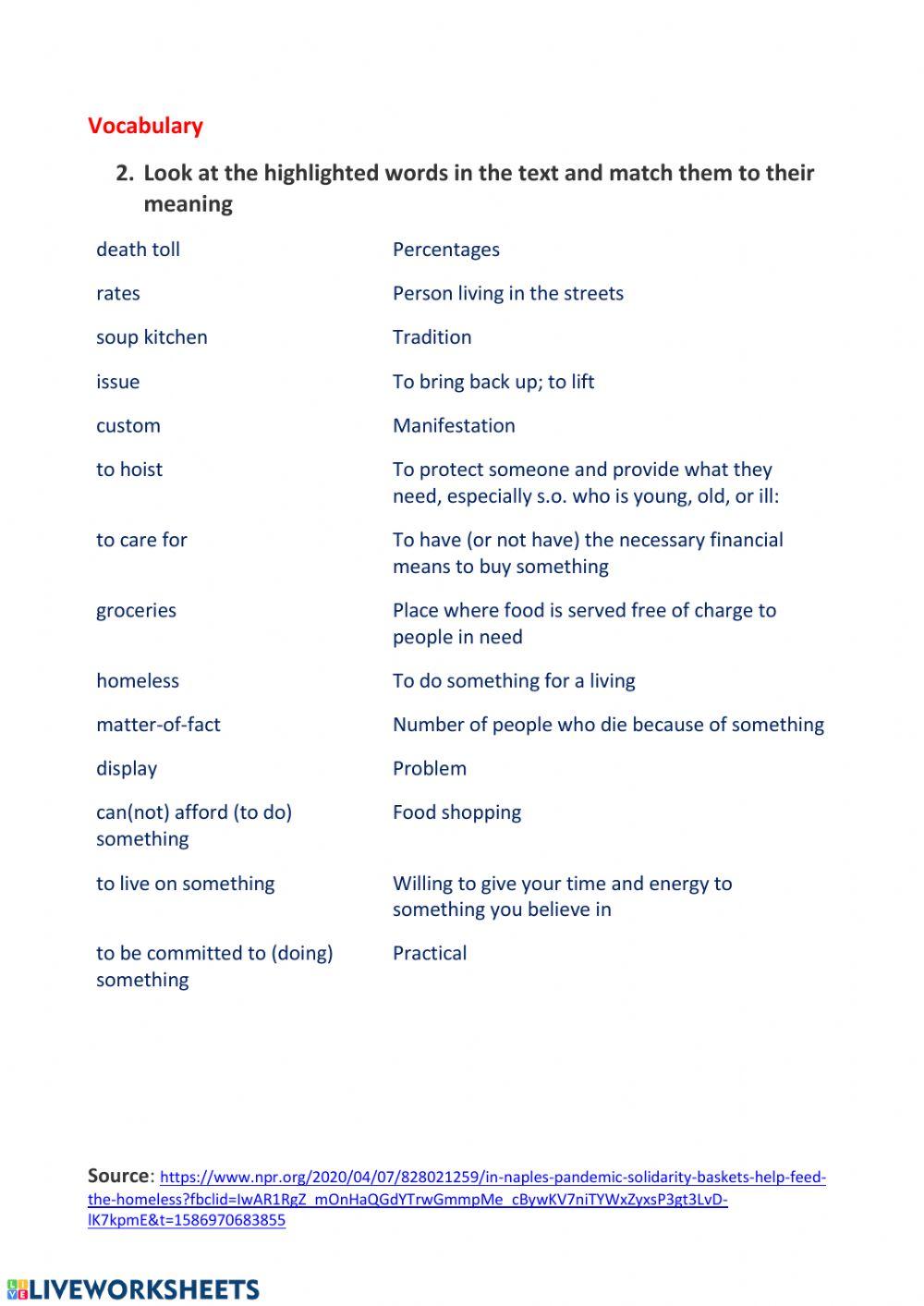 Vocabulary

2. Look at the highlighted words in the text and match them to their meaning

| | |
|---|---|
| death toll | Percentages |
| rates | Person living in the streets |
| soup kitchen | Tradition |
| issue | To bring back up; to lift |
| custom | Manifestation |
| to hoist | To protect someone and provide what they need, especially s.o. who is young, old, or ill: |
| to care for | To have (or not have) the necessary financial means to buy something |
| groceries | Place where food is served free of charge to people in need |
| homeless | To do something for a living |
| matter-of-fact | Number of people who die because of something |
| display | Problem |
| can(not) afford (to do) something | Food shopping |
| to live on something | Willing to give your time and energy to something you believe in |
| to be committed to (doing) something | Practical |

Source: https://www.npr.org/2020/04/07/828021259/in-naples-pandemic-solidarity-baskets-help-feed-the-homeless?fbclid=IwAR1RgZ_mOnHaQGdYTrwGmmpMe_cBywKV7niTYWxZyxsP3gt3LvD-lK7kpmE&t=1586970683855

LIVEWORKSHEETS